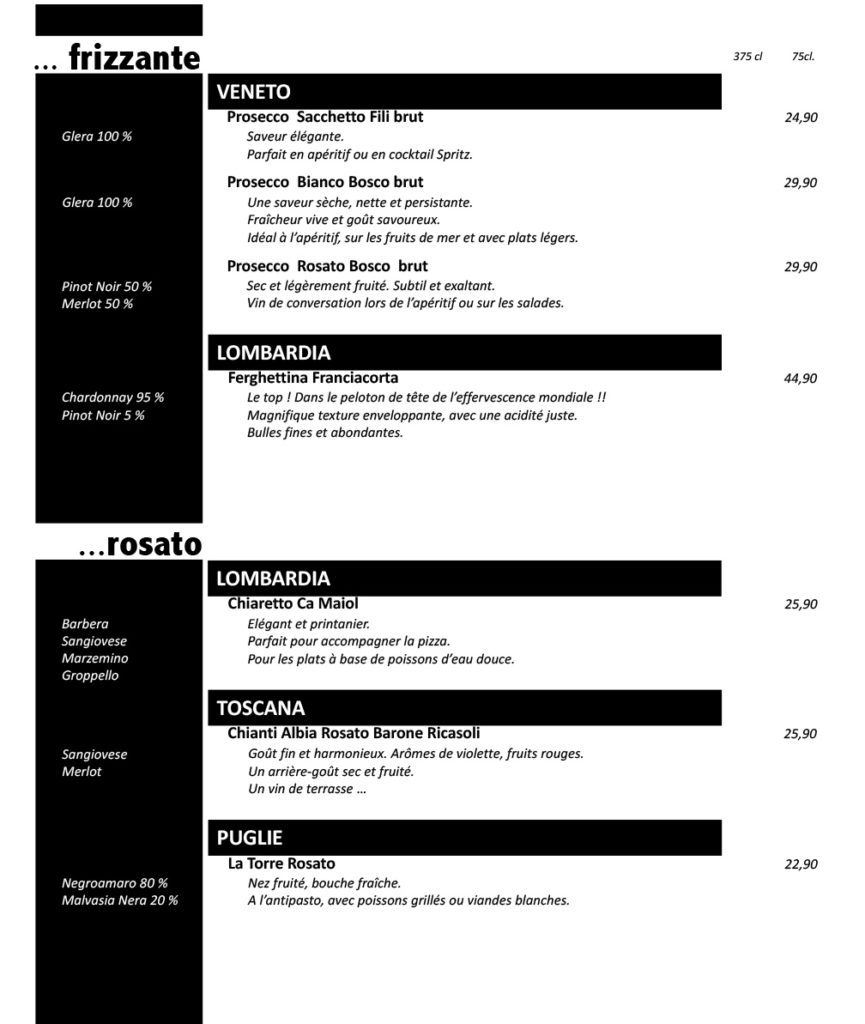 … frizzante

375 cl 75cl.

VENETO

Glera 100 %
Prosecco Sacchetto Fili brut 24,90
Saveur élégante.
Parfait en apéritif ou en cocktail Spritz.

Glera 100 %
Prosecco Bianco Bosco brut 29,90
Une saveur sèche, nette et persistante.
Fraîcheur vive et goût savoureux.
Idéal à l'apéritif, sur les fruits de mer et avec plats légers.

Pinot Noir 50 %
Merlot 50 %
Prosecco Rosato Bosco brut 29,90
Sec et légèrement fruité. Subtil et exaltant.
Vin de conversation lors de l'apéritif ou sur les salades.

LOMBARDIA

Chardonnay 95 %
Pinot Noir 5 %
Ferghettina Franciacorta 44,90
Le top ! Dans le peloton de tête de l'effervescence mondiale !!
Magnifique texture enveloppante, avec une acidité juste.
Bulles fines et abondantes.

…rosato

LOMBARDIA

Barbera
Sangiovese
Marzemino
Groppello
Chiaretto Ca Maiol 25,90
Elégant et printanier.
Parfait pour accompagner la pizza.
Pour les plats à base de poissons d'eau douce.

TOSCANA

Sangiovese
Merlot
Chianti Albia Rosato Barone Ricasoli 25,90
Goût fin et harmonieux. Arômes de violette, fruits rouges.
Un arrière-goût sec et fruité.
Un vin de terrasse …

PUGLIE

Negroamaro 80 %
Malvasia Nera 20 %
La Torre Rosato 22,90
Nez fruité, bouche fraîche.
A l'antipasto, avec poissons grillés ou viandes blanches.